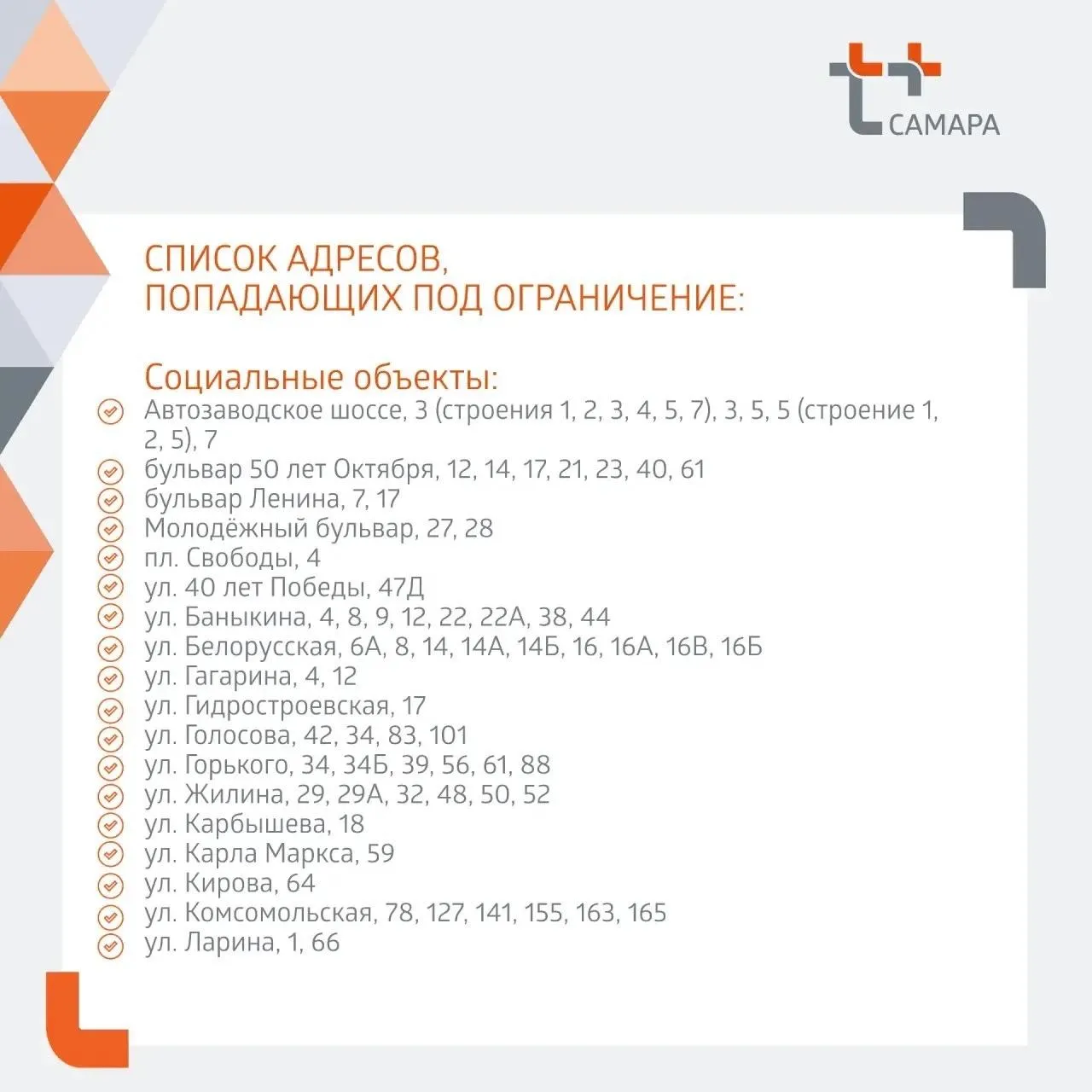 САМАРА

СПИСОК АДРЕСОВ, ПОПАДАЮЩИХ ПОД ОГРАНИЧЕНИЕ:

Социальные объекты:
Автозаводское шоссе, 3 (строения 1, 2, 3, 4, 5, 7), 3, 5, 5 (строение 1, 2, 5), 7
бульвар 50 лет Октября, 12, 14, 17, 21, 23, 40, 61
бульвар Ленина, 7, 17
Молодёжный бульвар, 27, 28
пл. Свободы, 4
ул. 40 лет Победы, 47Д
ул. Баныкина, 4, 8, 9, 12, 22, 22А, 38, 44
ул. Белорусская, 6А, 8, 14, 14А, 14Б, 16, 16А, 16В, 16Б
ул. Гагарина, 4, 12
ул. Гидростроевская, 17
ул. Голосова, 42, 34, 83, 101
ул. Горького, 34, 34Б, 39, 56, 61, 88
ул. Жилина, 29, 29А, 32, 48, 50, 52
ул. Карбышева, 18
ул. Карла Маркса, 59
ул. Кирова, 64
ул. Комсомольская, 78, 127, 141, 155, 163, 165
ул. Ларина, 1, 66